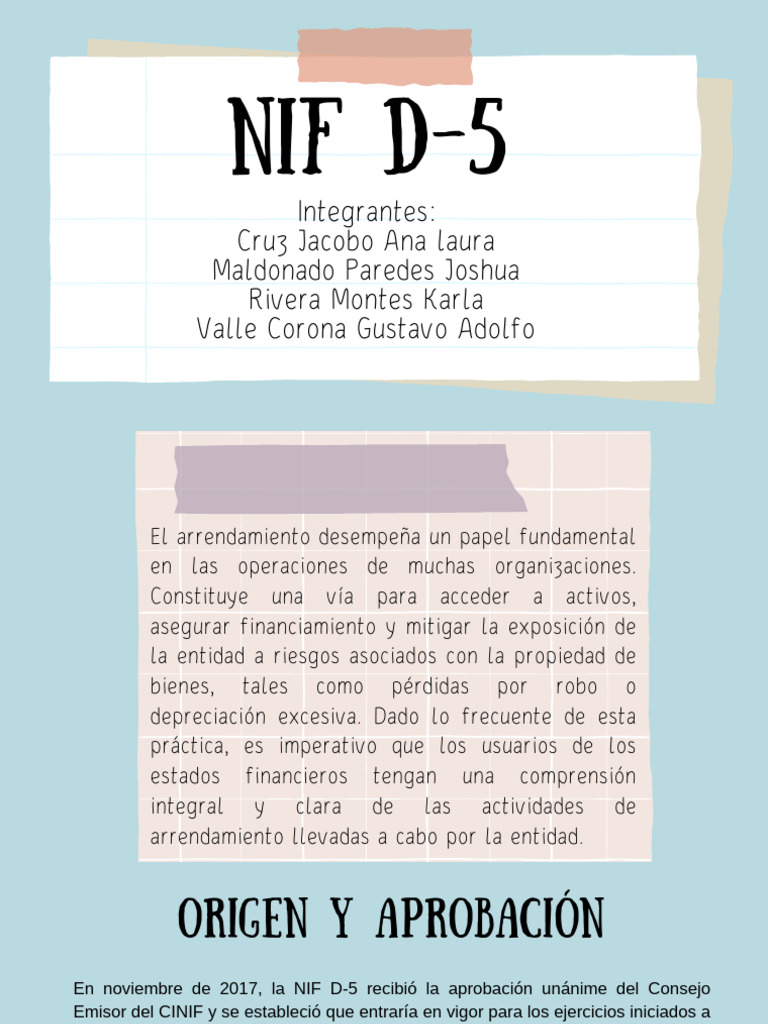 NIF D-5

Integrantes:
Cruz Jacobo Ana laura
Maldonado Paredes Joshua
Rivera Montes Karla
Valle Corona Gustavo Adolfo

El arrendamiento desempeña un papel fundamental en las operaciones de muchas organizaciones. Constituye una vía para acceder a activos, asegurar financiamiento y mitigar la exposición de la entidad a riesgos asociados con la propiedad de bienes, tales como pérdidas por robo o depreciación excesiva. Dado lo frecuente de esta práctica, es imperativo que los usuarios de los estados financieros tengan una comprensión integral y clara de las actividades de arrendamiento llevadas a cabo por la entidad.

ORIGEN Y APROBACIÓN

En noviembre de 2017, la NIF D-5 recibió la aprobación unánime del Consejo Emisor del CINIF y se estableció que entraría en vigor para los ejercicios iniciados a